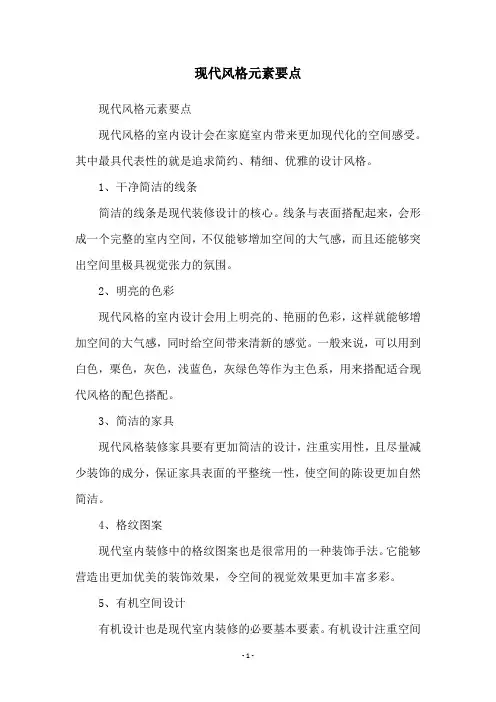 现代风格元素要点

现代风格元素要点

现代风格的室内设计会在家庭室内带来更加现代化的空间感受。其中最具代表性的就是追求简约、精细、优雅的设计风格。

1、干净简洁的线条

简洁的线条是现代装修设计的核心。线条与表面搭配起来，会形成一个完整的室内空间，不仅能够增加空间的大气感，而且还能够突出空间里极具视觉张力的氛围。

2、明亮的色彩

现代风格的室内设计会用上明亮的、艳丽的色彩，这样就能够增加空间的大气感，同时给空间带来清新的感觉。一般来说，可以用到白色，栗色，灰色，浅蓝色，灰绿色等作为主色系，用来搭配适合现代风格的配色搭配。

3、简洁的家具

现代风格装修家具要有更加简洁的设计，注重实用性，且尽量减少装饰的成分，保证家具表面的平整统一性，使空间的陈设更加自然简洁。

4、格纹图案

现代室内装修中的格纹图案也是很常用的一种装饰手法。它能够营造出更加优美的装饰效果，令空间的视觉效果更加丰富多彩。

5、有机空间设计

有机设计也是现代室内装修的必要基本要素。有机设计注重空间

- 1 -